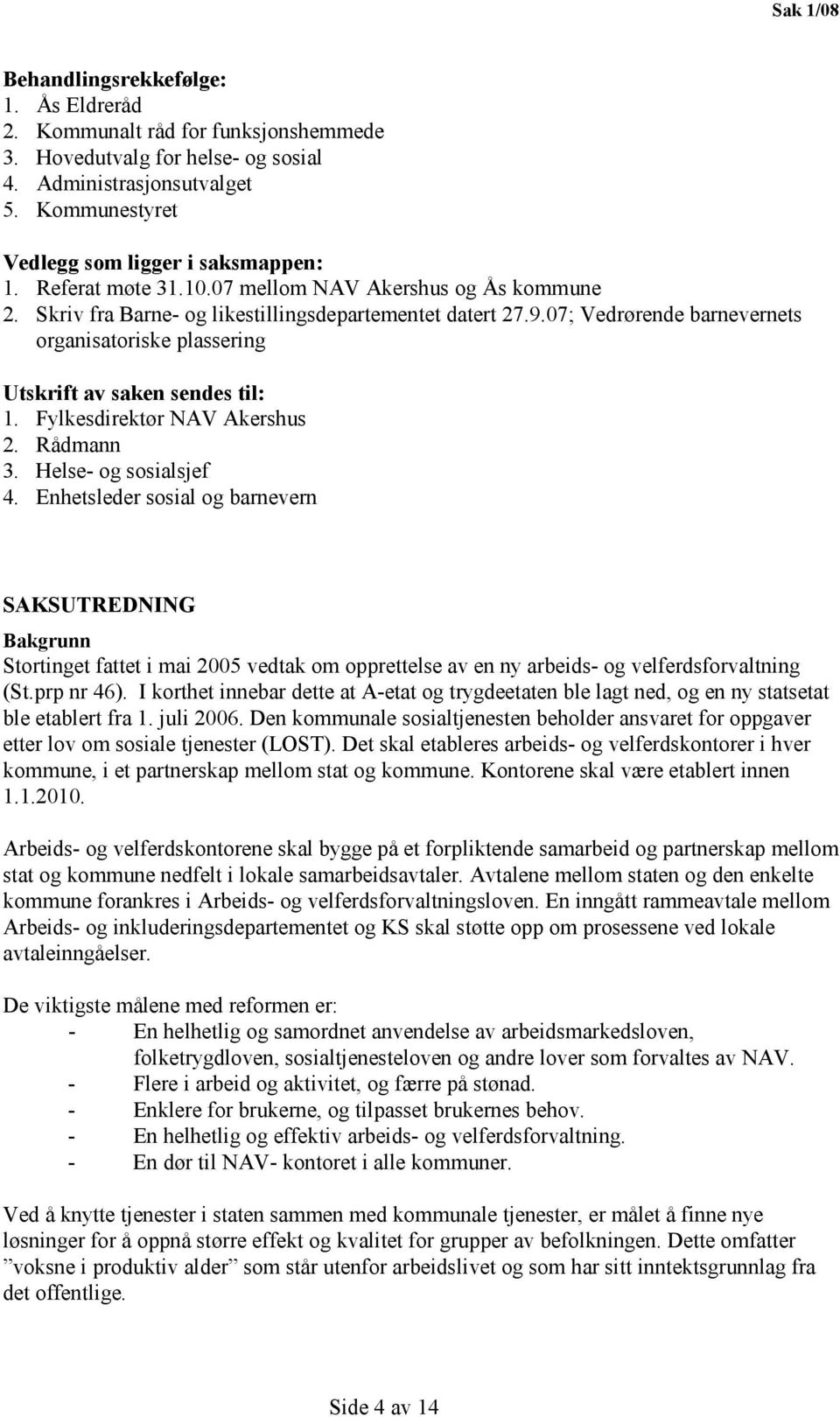 Sak 1/08

Behandlingsrekkefølge:
1. Ås Eldreråd
2. Kommunalt råd for funksjonshemmede
3. Hovedutvalg for helse- og sosial
4. Administrasjonsutvalget
5. Kommunestyret

Vedlegg som ligger i saksmappen:
1. Referat møte 31.10.07 mellom NAV Akershus og Ås kommune
2. Skriv fra Barne- og likestillingsdepartementet datert 27.9.07; Vedrørende barnevernets organisatoriske plassering

Utskrift av saken sendes til:
1. Fylkesdirektør NAV Akershus
2. Rådmann
3. Helse- og sosialsjef
4. Enhetsleder sosial og barnevern

SAKSUTREDNING
Bakgrunn
Stortinget fattet i mai 2005 vedtak om opprettelse av en ny arbeids- og velferdsforvaltning (St.prp nr 46). I korthet innebar dette at A-etat og trygdeetaten ble lagt ned, og en ny statsetat ble etablert fra 1. juli 2006. Den kommunale sosialtjenesten beholder ansvaret for oppgaver etter lov om sosiale tjenester (LOST). Det skal etableres arbeids- og velferdskontorer i hver kommune, i et partnerskap mellom stat og kommune. Kontorene skal være etablert innen 1.1.2010.

Arbeids- og velferdskontorene skal bygge på et forpliktende samarbeid og partnerskap mellom stat og kommune nedfelt i lokale samarbeidsavtaler. Avtalene mellom staten og den enkelte kommune forankres i Arbeids- og velferdsforvaltningsloven. En inngått rammeavtale mellom Arbeids- og inkluderingsdepartementet og KS skal støtte opp om prosessene ved lokale avtaleinngåelser.

De viktigste målene med reformen er:
- En helhetlig og samordnet anvendelse av arbeidsmarkedsloven, folketrygdloven, sosialtjenesteloven og andre lover som forvaltes av NAV.
- Flere i arbeid og aktivitet, og færre på stønad.
- Enklere for brukerne, og tilpasset brukernes behov.
- En helhetlig og effektiv arbeids- og velferdsforvaltning.
- En dør til NAV- kontoret i alle kommuner.

Ved å knytte tjenester i staten sammen med kommunale tjenester, er målet å finne nye løsninger for å oppnå større effekt og kvalitet for grupper av befolkningen. Dette omfatter ”voksne i produktiv alder” som står utenfor arbeidslivet og som har sitt inntektsgrunnlag fra det offentlige.

Side 4 av 14